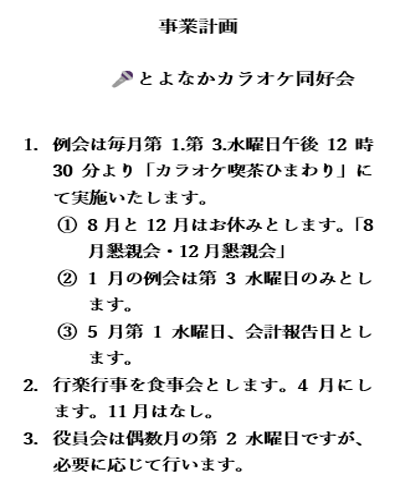 事業計画

とよなかカラオケ同好会

1. 例会は毎月第 1.第 3.水曜日午後 12 時 30 分より「カラオケ喫茶ひまわり」にて実施いたします。
① 8 月と 12 月はお休みとします。「8 月懇親会・12 月懇親会」
② 1 月の例会は第 3 水曜日のみとします。
③ 5 月第 1 水曜日、会計報告日とします。
2. 行楽行事を食事会とします。4 月にします。11 月はなし。
3. 役員会は偶数月の第 2 水曜日ですが、必要に応じて行います。